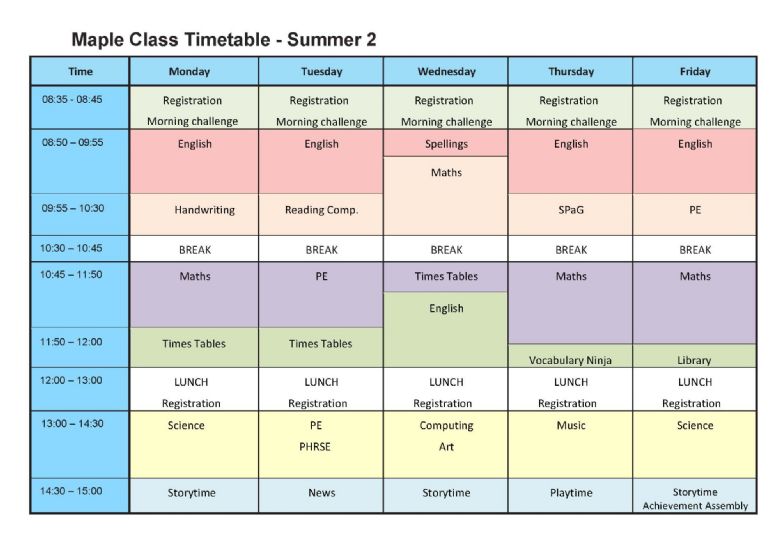 Maple Class Timetable - Summer 2

| Time | Monday | Tuesday | Wednesday | Thursday | Friday |
|---|---|---|---|---|---|
| 08:35 - 08:45 | Registration Morning challenge | Registration Morning challenge | Registration Morning challenge | Registration Morning challenge | Registration Morning challenge |
| 08:50 – 09:55 | English | English | Spellings Maths | English | English |
| 09:55 – 10:30 | Handwriting | Reading Comp. | | SPaG | PE |
| 10:30 – 10:45 | BREAK | BREAK | BREAK | BREAK | BREAK |
| 10:45 – 11:50 | Maths | PE | Times Tables English | Maths | Maths |
| 11:50 – 12:00 | Times Tables | Times Tables | | Vocabulary Ninja | Library |
| 12:00 – 13:00 | LUNCH Registration | LUNCH Registration | LUNCH Registration | LUNCH Registration | LUNCH Registration |
| 13:00 – 14:30 | Science | PE PHRSE | Computing Art | Music | Science |
| 14:30 – 15:00 | Storytime | News | Storytime | Playtime | Storytime Achievement Assembly |